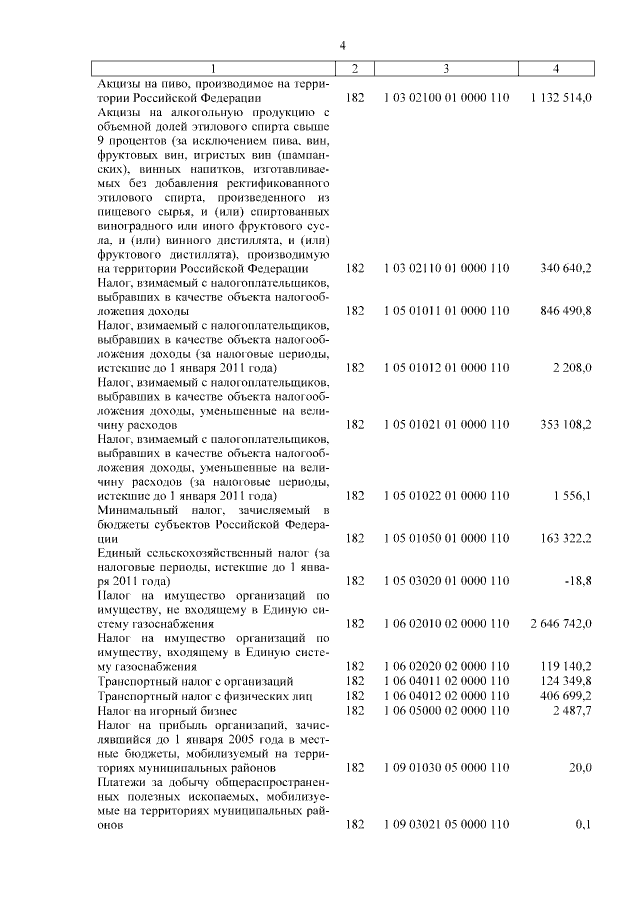 4

| 1 | 2 | 3 | 4 |
|---|---|---|---|
| Акцизы на пиво, производимое на территории Российской Федерации | 182 | 1 03 02100 01 0000 110 | 1 132 514,0 |
| Акцизы на алкогольную продукцию с объемной долей этилового спирта свыше 9 процентов (за исключением пива, вин, фруктовых вин, игристых вин (шампанских), винных напитков, изготавливаемых без добавления ректификованного этилового спирта, произведенного из пищевого сырья, и (или) спиртованных виноградного или иного фруктового сусла, и (или) винного дистиллята, и (или) фруктового дистиллята), производимую на территории Российской Федерации | 182 | 1 03 02110 01 0000 110 | 340 640,2 |
| Налог, взимаемый с налогоплательщиков, выбравших в качестве объекта налогообложения доходы | 182 | 1 05 01011 01 0000 110 | 846 490,8 |
| Налог, взимаемый с налогоплательщиков, выбравших в качестве объекта налогообложения доходы (за налоговые периоды, истекшие до 1 января 2011 года) | 182 | 1 05 01012 01 0000 110 | 2 208,0 |
| Налог, взимаемый с налогоплательщиков, выбравших в качестве объекта налогообложения доходы, уменьшенные на величину расходов | 182 | 1 05 01021 01 0000 110 | 353 108,2 |
| Налог, взимаемый с налогоплательщиков, выбравших в качестве объекта налогообложения доходы, уменьшенные на величину расходов (за налоговые периоды, истекшие до 1 января 2011 года) | 182 | 1 05 01022 01 0000 110 | 1 556,1 |
| Минимальный налог, зачисляемый в бюджеты субъектов Российской Федерации | 182 | 1 05 01050 01 0000 110 | 163 322,2 |
| Единый сельскохозяйственный налог (за налоговые периоды, истекшие до 1 января 2011 года) | 182 | 1 05 03020 01 0000 110 | -18,8 |
| Налог на имущество организаций по имуществу, не входящему в Единую систему газоснабжения | 182 | 1 06 02010 02 0000 110 | 2 646 742,0 |
| Налог на имущество организаций по имуществу, входящему в Единую систему газоснабжения | 182 | 1 06 02020 02 0000 110 | 119 140,2 |
| Транспортный налог с организаций | 182 | 1 06 04011 02 0000 110 | 124 349,8 |
| Транспортный налог с физических лиц | 182 | 1 06 04012 02 0000 110 | 406 699,2 |
| Налог на игорный бизнес | 182 | 1 06 05000 02 0000 110 | 2 487,7 |
| Налог на прибыль организаций, зачислявшийся до 1 января 2005 года в местные бюджеты, мобилизуемый на территориях муниципальных районов | 182 | 1 09 01030 05 0000 110 | 20,0 |
| Платежи за добычу общераспространенных полезных ископаемых, мобилизуемые на территориях муниципальных районов | 182 | 1 09 03021 05 0000 110 | 0,1 |